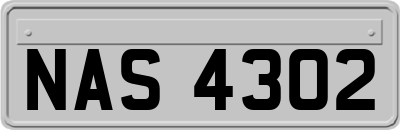 NAS 4302